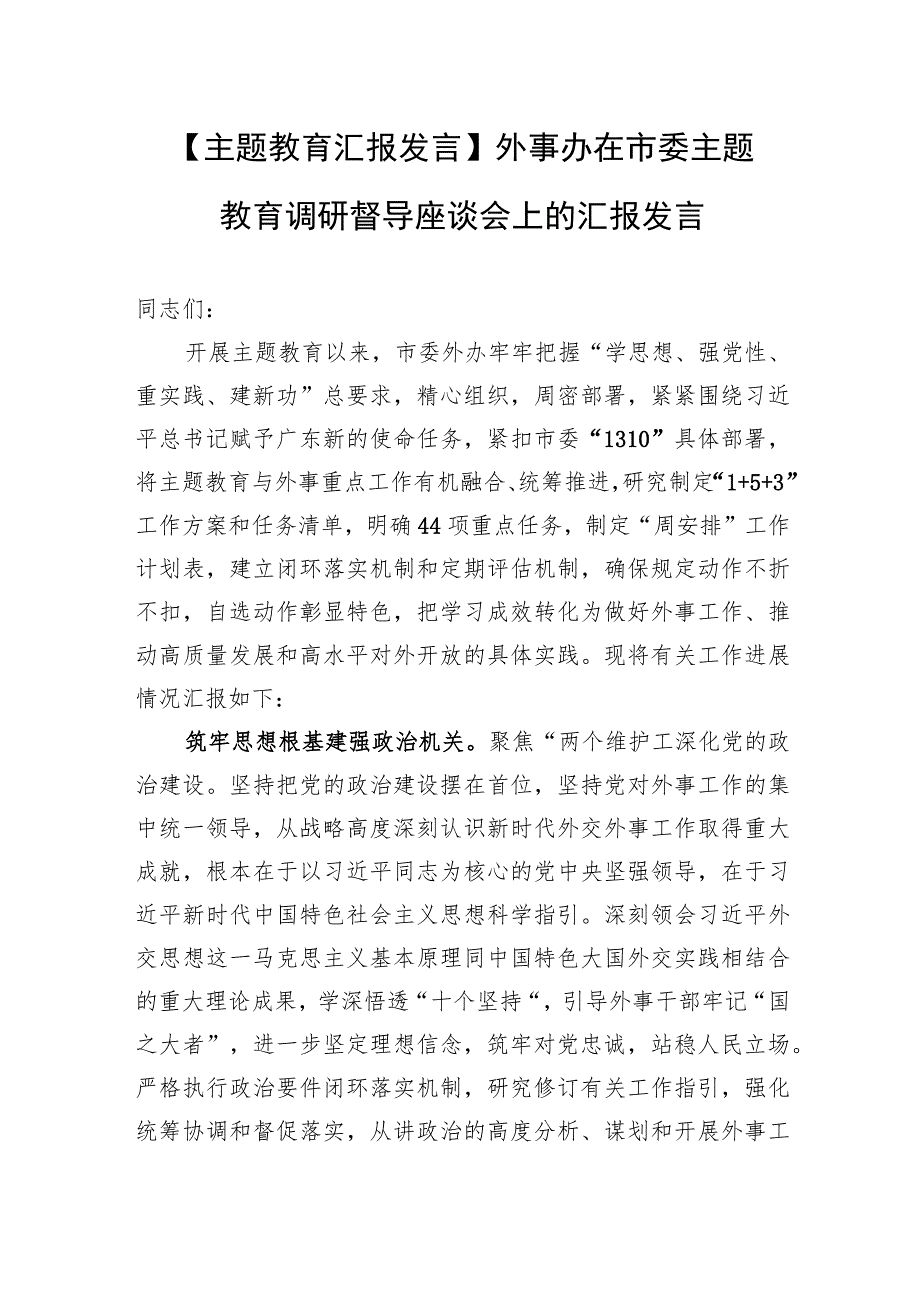 【主题教育汇报发言】外事办在市委主题教育调研督导座谈会上的汇报发言

同志们：

开展主题教育以来，市委外办牢牢把握“学思想、强党性、重实践、建新功”总要求，精心组织，周密部署，紧紧围绕习近平总书记赋予广东新的使命任务，紧扣市委“1310”具体部署，将主题教育与外事重点工作有机融合、统筹推进，研究制定“1+5+3”工作方案和任务清单，明确44项重点任务，制定“周安排”工作计划表，建立闭环落实机制和定期评估机制，确保规定动作不折不扣，自选动作彰显特色，把学习成效转化为做好外事工作、推动高质量发展和高水平对外开放的具体实践。现将有关工作进展情况汇报如下：

筑牢思想根基建强政治机关。聚焦“两个维护工深化党的政治建设。坚持把党的政治建设摆在首位，坚持党对外事工作的集中统一领导，从战略高度深刻认识新时代外交外事工作取得重大成就，根本在于以习近平同志为核心的党中央坚强领导，在于习近平新时代中国特色社会主义思想科学指引。深刻领会习近平外交思想这一马克思主义基本原理同中国特色大国外交实践相结合的重大理论成果，学深悟透“十个坚持“，引导外事干部牢记“国之大者”，进一步坚定理想信念，筑牢对党忠诚，站稳人民立场。严格执行政治要件闭环落实机制，研究修订有关工作指引，强化统筹协调和督促落实，从讲政治的高度分析、谋划和开展外事工